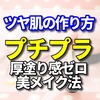 ツヤ肌の作り方

プチプラ

厚塗り感ゼロ
美メイク法